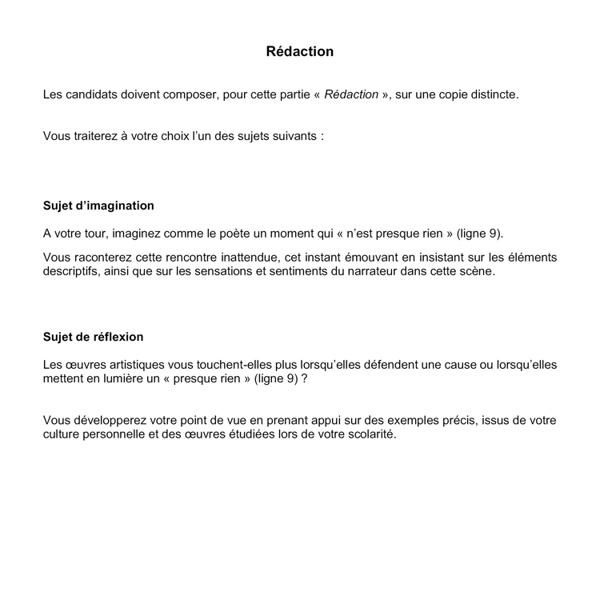 Rédaction

Les candidats doivent composer, pour cette partie « Rédaction », sur une copie distincte.

Vous traiterez à votre choix l'un des sujets suivants :

Sujet d'imagination

A votre tour, imaginez comme le poète un moment qui « n'est presque rien » (ligne 9).

Vous raconterez cette rencontre inattendue, cet instant émouvant en insistant sur les éléments descriptifs, ainsi que sur les sensations et sentiments du narrateur dans cette scène.

Sujet de réflexion

Les œuvres artistiques vous touchent-elles plus lorsqu'elles défendent une cause ou lorsqu'elles mettent en lumière un « presque rien » (ligne 9) ?

Vous développerez votre point de vue en prenant appui sur des exemples précis, issus de votre culture personnelle et des œuvres étudiées lors de votre scolarité.